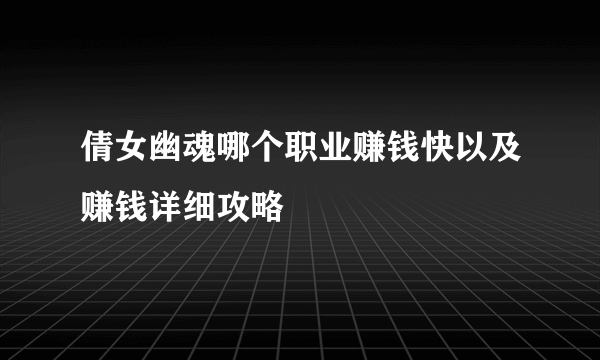 倩女幽魂哪个职业赚钱快以及赚钱详细攻略